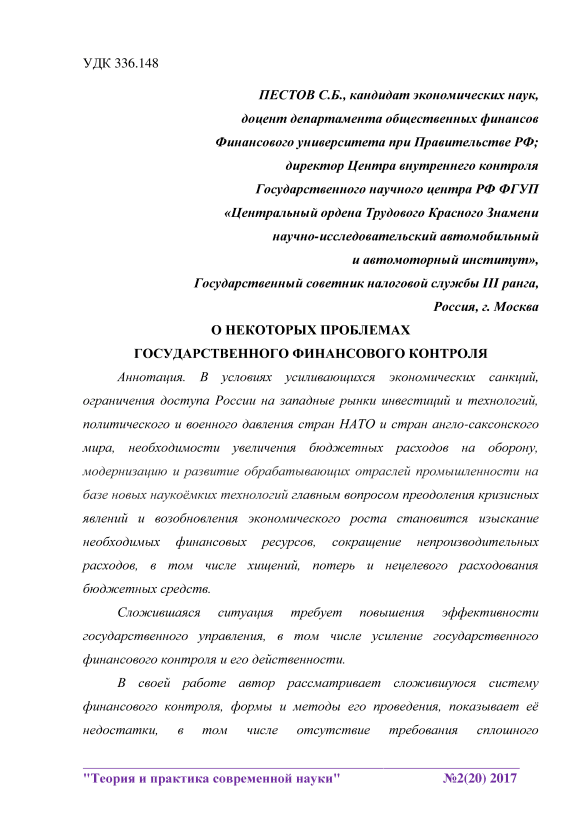 УДК 336.148

ПЕСТОВ С.Б., кандидат экономических наук, доцент департамента общественных финансов Финансового университета при Правительстве РФ; директор Центра внутреннего контроля Государственного научного центра РФ ФГУП «Центральный ордена Трудового Красного Знамени научно-исследовательский автомобильный и автомоторный институт», Государственный советник налоговой службы III ранга, Россия, г. Москва

О НЕКОТОРЫХ ПРОБЛЕМАХ ГОСУДАРСТВЕННОГО ФИНАНСОВОГО КОНТРОЛЯ

Аннотация. В условиях усиливающихся экономических санкций, ограничения доступа России на западные рынки инвестиций и технологий, политического и военного давления стран НАТО и стран англо-саксонского мира, необходимости увеличения бюджетных расходов на оборону, модернизацию и развитие обрабатывающих отраслей промышленности на базе новых наукоёмких технологий главным вопросом преодоления кризисных явлений и возобновления экономического роста становится изыскание необходимых финансовых ресурсов, сокращение непроизводительных расходов, в том числе хищений, потерь и нецелевого расходования бюджетных средств.

Сложившаяся ситуация требует повышения эффективности государственного управления, в том числе усиление государственного финансового контроля и его действенности.

В своей работе автор рассматривает сложившуюся систему финансового контроля, формы и методы его проведения, показывает её недостатки, в том числе отсутствие требования сплошного

"Теория и практика современной науки" №2(20) 2017